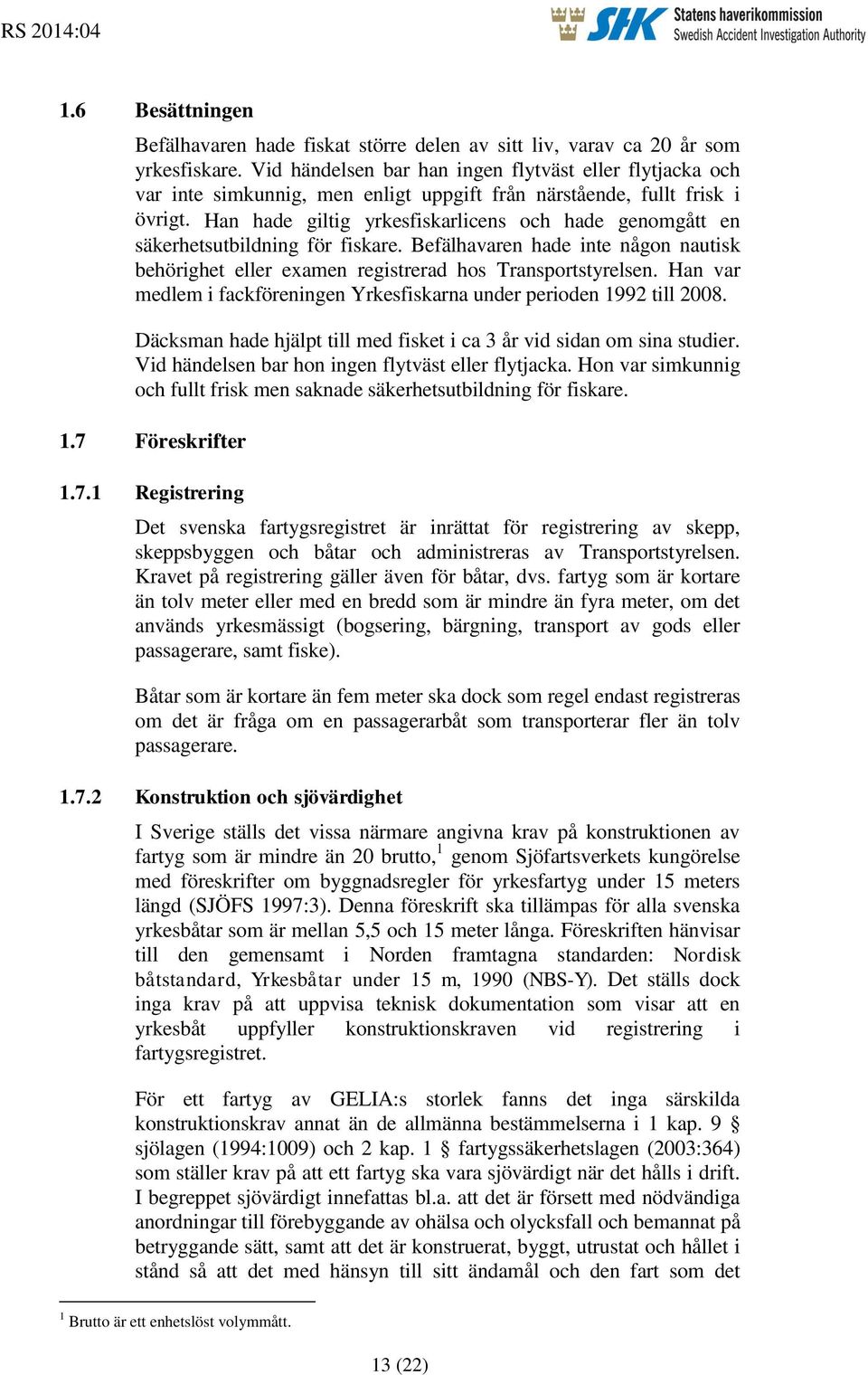 RS 2014:04

SHK Statens haverikommission
Swedish Accident Investigation Authority

1.6 Besättningen

Befälhavaren hade fiskat större delen av sitt liv, varav ca 20 år som yrkesfiskare. Vid händelsen bar han ingen flytväst eller flytjacka och var inte simkunnig, men enligt uppgift från närstående, fullt frisk i övrigt. Han hade giltig yrkesfiskarlicens och hade genomgått en säkerhetsutbildning för fiskare. Befälhavaren hade inte någon nautisk behörighet eller examen registrerad hos Transportstyrelsen. Han var medlem i fackföreningen Yrkesfiskarna under perioden 1992 till 2008.

Däcksman hade hjälpt till med fisket i ca 3 år vid sidan om sina studier. Vid händelsen bar hon ingen flytväst eller flytjacka. Hon var simkunnig och fullt frisk men saknade säkerhetsutbildning för fiskare.

1.7 Föreskrifter

1.7.1 Registrering

Det svenska fartygsregistret är inrättat för registrering av skepp, skeppsbyggen och båtar och administreras av Transportstyrelsen. Kravet på registrering gäller även för båtar, dvs. fartyg som är kortare än tolv meter eller med en bredd som är mindre än fyra meter, om det används yrkesmässigt (bogsering, bärgning, transport av gods eller passagerare, samt fiske).

Båtar som är kortare än fem meter ska dock som regel endast registreras om det är fråga om en passagerarbåt som transporterar fler än tolv passagerare.

1.7.2 Konstruktion och sjövärdighet

I Sverige ställs det vissa närmare angivna krav på konstruktionen av fartyg som är mindre än 20 brutto,$^1$ genom Sjöfartsverkets kungörelse med föreskrifter om byggnadsregler för yrkesfartyg under 15 meters längd (SJÖFS 1997:3). Denna föreskrift ska tillämpas för alla svenska yrkesbåtar som är mellan 5,5 och 15 meter långa. Föreskriften hänvisar till den gemensamt i Norden framtagna standarden: Nordisk båtstandard, Yrkesbåtar under 15 m, 1990 (NBS-Y). Det ställs dock inga krav på att uppvisa teknisk dokumentation som visar att en yrkesbåt uppfyller konstruktionskraven vid registrering i fartygsregistret.

För ett fartyg av GELIA:s storlek fanns det inga särskilda konstruktionskrav annat än de allmänna bestämmelserna i 1 kap. 9 § sjölagen (1994:1009) och 2 kap. 1 § fartygssäkerhetslagen (2003:364) som ställer krav på att ett fartyg ska vara sjövärdigt när det hålls i drift. I begreppet sjövärdigt innefattas bl.a. att det är försett med nödvändiga anordningar till förebyggande av ohälsa och olycksfall och bemannat på betryggande sätt, samt att det är konstruerat, byggt, utrustat och hållet i stånd så att det med hänsyn till sitt ändamål och den fart som det

$^1$ Brutto är ett enhetslöst volymmått.

13 (22)